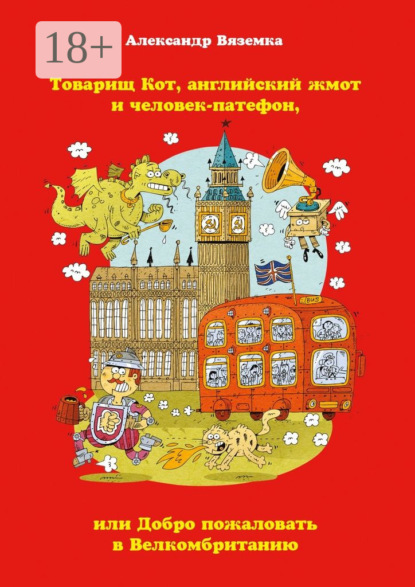 18+

Александр Вяземка

Товарищ Кот, английский жмот и человек-патефон,

BUS

или Добро пожаловать в Велкомбританию